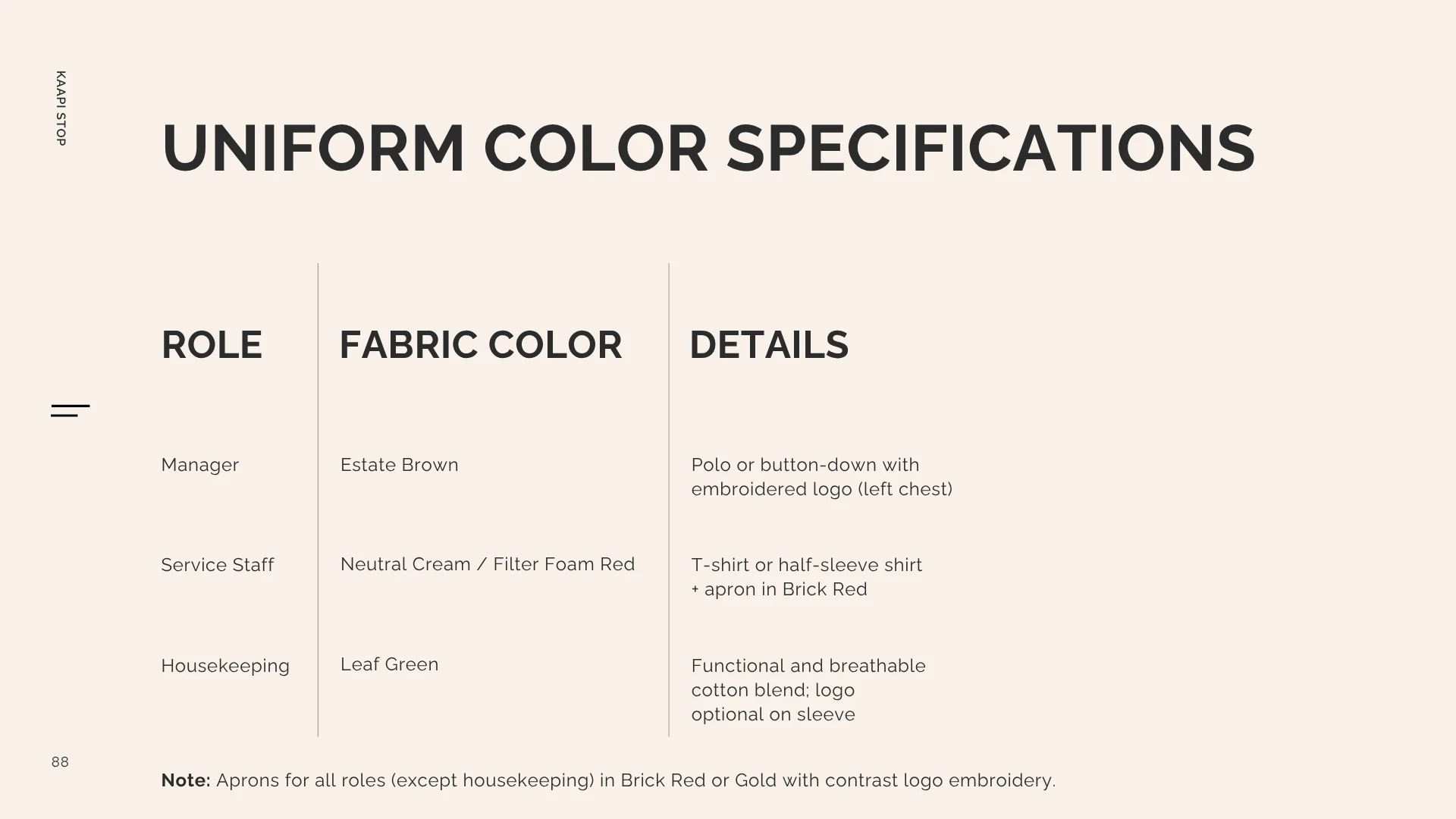 KAAPI STOP

UNIFORM COLOR SPECIFICATIONS

| ROLE | FABRIC COLOR | DETAILS |
|---|---|---|
| Manager | Estate Brown | Polo or button-down with embroidered logo (left chest) |
| Service Staff | Neutral Cream / Filter Foam Red | T-shirt or half-sleeve shirt + apron in Brick Red |
| Housekeeping | Leaf Green | Functional and breathable cotton blend; logo optional on sleeve |

88

Note: Aprons for all roles (except housekeeping) in Brick Red or Gold with contrast logo embroidery.